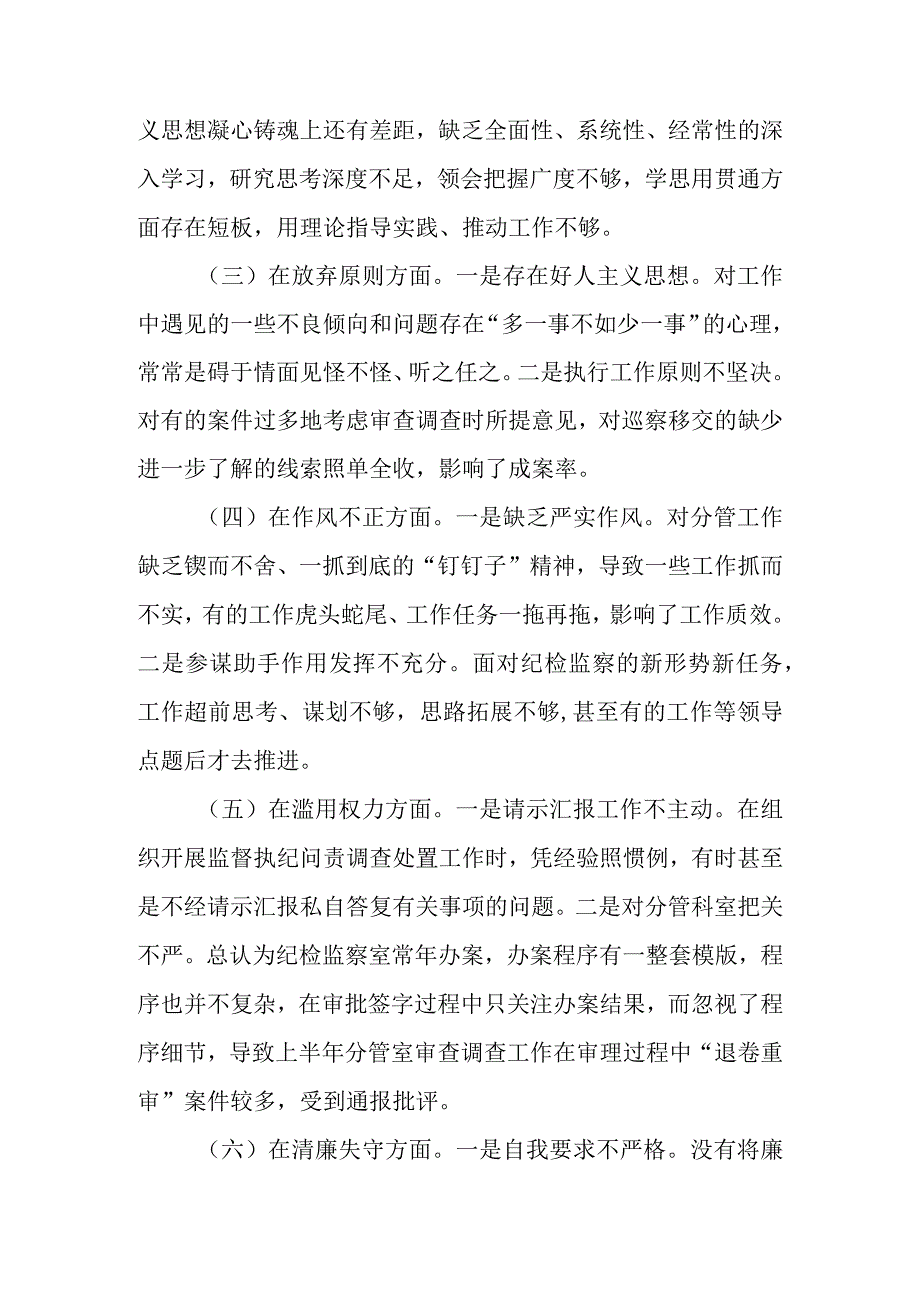 义思想凝心铸魂上还有差距，缺乏全面性、系统性、经常性的深入学习，研究思考深度不足，领会把握广度不够，学思用贯通方面存在短板，用理论指导实践、推动工作不够。

（三）在放弃原则方面。一是存在好人主义思想。对工作中遇见的一些不良倾向和问题存在“多一事不如少一事”的心理，常常是碍于情面见怪不怪、听之任之。二是执行工作原则不坚决。对有的案件过多地考虑审查调查时所提意见，对巡察移交的缺少进一步了解的线索照单全收，影响了成案率。

（四）在作风不正方面。一是缺乏严实作风。对分管工作缺乏锲而不舍、一抓到底的“钉钉子”精神，导致一些工作抓而不实，有的工作虎头蛇尾、工作任务一拖再拖，影响了工作质效。二是参谋助手作用发挥不充分。面对纪检监察的新形势新任务，工作超前思考、谋划不够，思路拓展不够，甚至有的工作等领导点题后才去推进。

（五）在滥用权力方面。一是请示汇报工作不主动。在组织开展监督执纪问责调查处置工作时，凭经验照惯例，有时甚至是不经请示汇报私自答复有关事项的问题。二是对分管科室把关不严。总认为纪检监察室常年办案，办案程序有一整套模版，程序也并不复杂，在审批签字过程中只关注办案结果，而忽视了程序细节，导致上半年分管室审查调查工作在审理过程中“退卷重审”案件较多，受到通报批评。

（六）在清廉失守方面。一是自我要求不严格。没有将廉